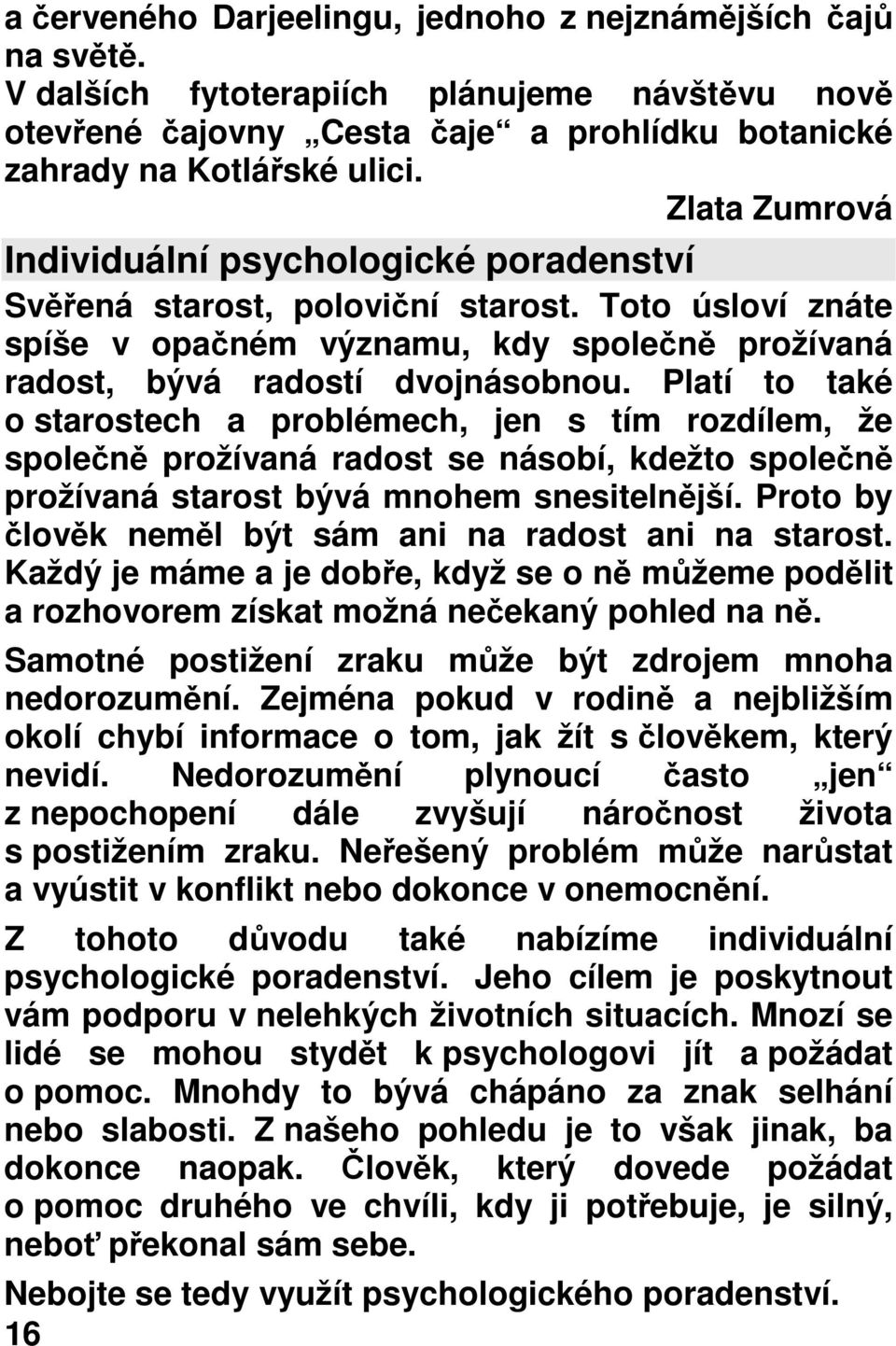 a červeného Darjeelingu, jednoho z nejznámějších čajů na světě.
V dalších fytoterapiích plánujeme návštěvu nově otevřené čajovny „Cesta čaje“ a prohlídku botanické zahrady na Kotlářské ulici.

Zlata Zumrová

Individuální psychologické poradenství

Svěřená starost, poloviční starost. Toto úsloví znáte spíše v opačném významu, kdy společně prožívaná radost, bývá radostí dvojnásobnou. Platí to také o starostech a problémech, jen s tím rozdílem, že společně prožívaná radost se násobí, kdežto společně prožívaná starost bývá mnohem snesitelnější. Proto by člověk neměl být sám ani na radost ani na starost. Každý je máme a je dobře, když se o ně můžeme podělit a rozhovorem získat možná nečekaný pohled na ně.

Samotné postižení zraku může být zdrojem mnoha nedorozumění. Zejména pokud v rodině a nejbližším okolí chybí informace o tom, jak žít s člověkem, který nevidí. Nedorozumění plynoucí často „jen“ z nepochopení dále zvyšují náročnost života s postižením zraku. Neřešený problém může narůstat a vyústit v konflikt nebo dokonce v onemocnění.

Z tohoto důvodu také nabízíme individuální psychologické poradenství. Jeho cílem je poskytnout vám podporu v nelehkých životních situacích. Mnozí se lidé se mohou stydět k psychologovi jít a požádat o pomoc. Mnohdy to bývá chápáno za znak selhání nebo slabosti. Z našeho pohledu je to však jinak, ba dokonce naopak. Člověk, který dovede požádat o pomoc druhého ve chvíli, kdy ji potřebuje, je silný, neboť překonal sám sebe.

Nebojte se tedy využít psychologického poradenství.

16